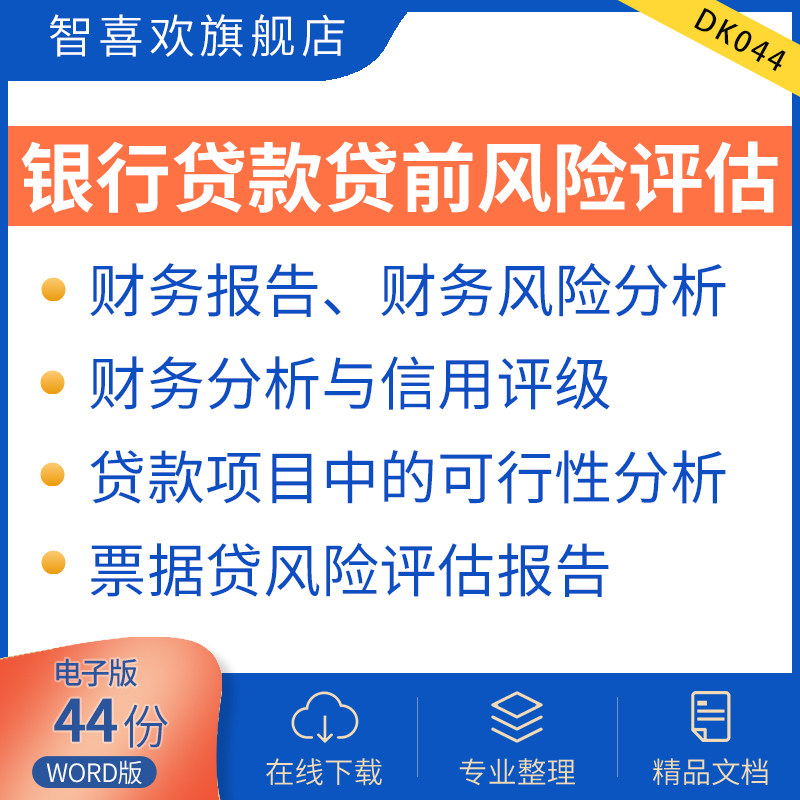 智喜欢旗舰店

DK044

银行贷款贷前风险评估

财务报告、财务风险分析

财务分析与信用评级

贷款项目中的可行性分析

票据贷风险评估报告

电子版
44份
WORD版

在线下载

专业整理

精品文档